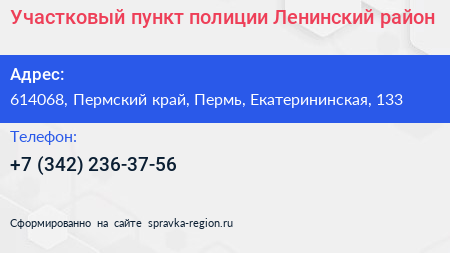 Участковый пункт полиции Ленинский район

Адрес:
614068, Пермский край, Пермь, Екатерининская, 133

Телефон:
+7 (342) 236-37-56

Сформированно на сайте spravka-region.ru